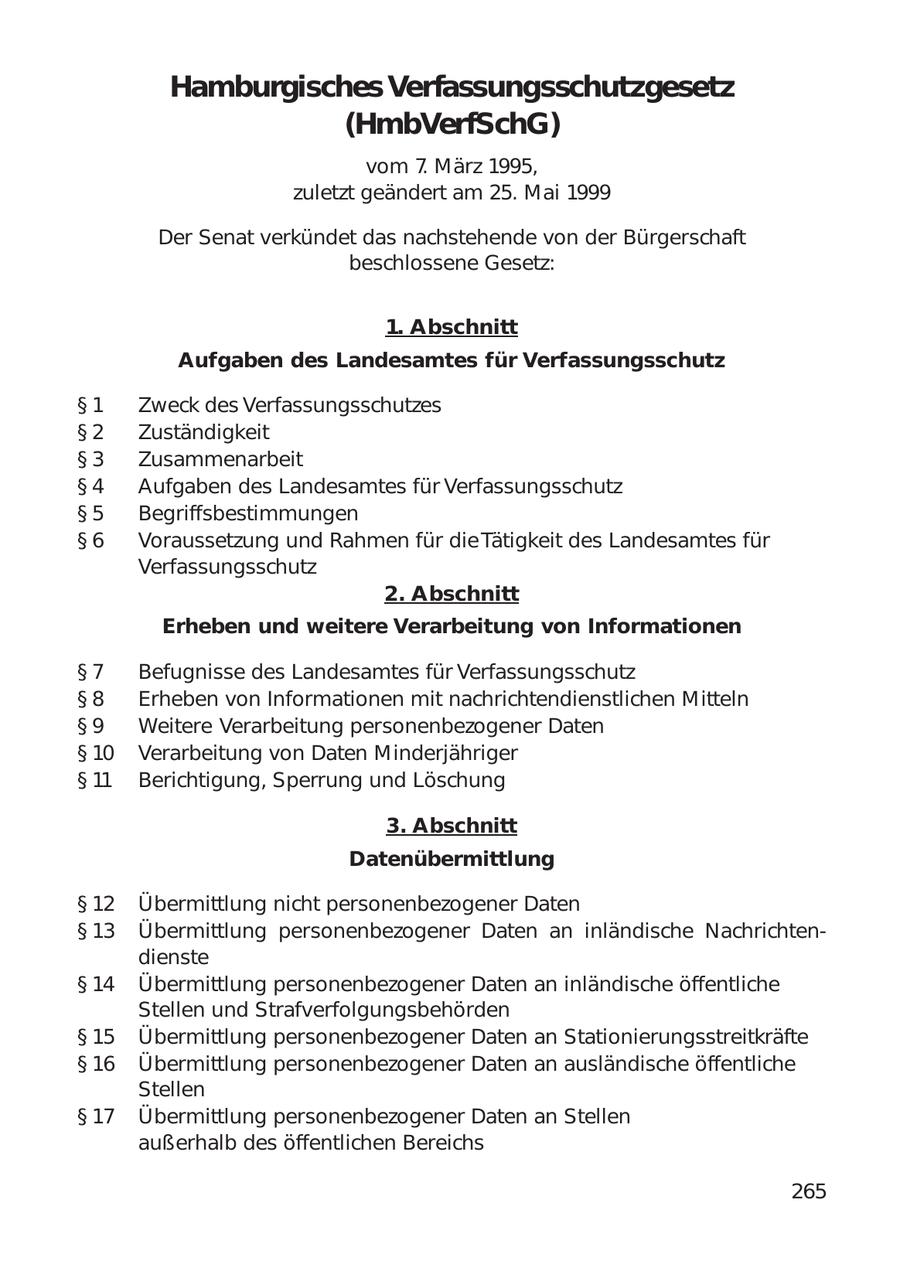 Hamburgisches Verfassungsschutzgesetz (HmbVerfSchG)

vom 7. März 1995,
zuletzt geändert am 25. Mai 1999

Der Senat verkündet das nachstehende von der Bürgerschaft beschlossene Gesetz:

1. Abschnitt

Aufgaben des Landesamtes für Verfassungsschutz

§ 1 Zweck des Verfassungsschutzes
§ 2 Zuständigkeit
§ 3 Zusammenarbeit
§ 4 Aufgaben des Landesamtes für Verfassungsschutz
§ 5 Begriffsbestimmungen
§ 6 Voraussetzung und Rahmen für die Tätigkeit des Landesamtes für Verfassungsschutz

2. Abschnitt

Erheben und weitere Verarbeitung von Informationen

§ 7 Befugnisse des Landesamtes für Verfassungsschutz
§ 8 Erheben von Informationen mit nachrichtendienstlichen Mitteln
§ 9 Weitere Verarbeitung personenbezogener Daten
§ 10 Verarbeitung von Daten Minderjähriger
§ 11 Berichtigung, Sperrung und Löschung

3. Abschnitt

Datenübermittlung

§ 12 Übermittlung nicht personenbezogener Daten
§ 13 Übermittlung personenbezogener Daten an inländische Nachrichtendienste
§ 14 Übermittlung personenbezogener Daten an inländische öffentliche Stellen und Strafverfolgungsbehörden
§ 15 Übermittlung personenbezogener Daten an Stationierungsstreitkräfte
§ 16 Übermittlung personenbezogener Daten an ausländische öffentliche Stellen
§ 17 Übermittlung personenbezogener Daten an Stellen außerhalb des öffentlichen Bereichs

265